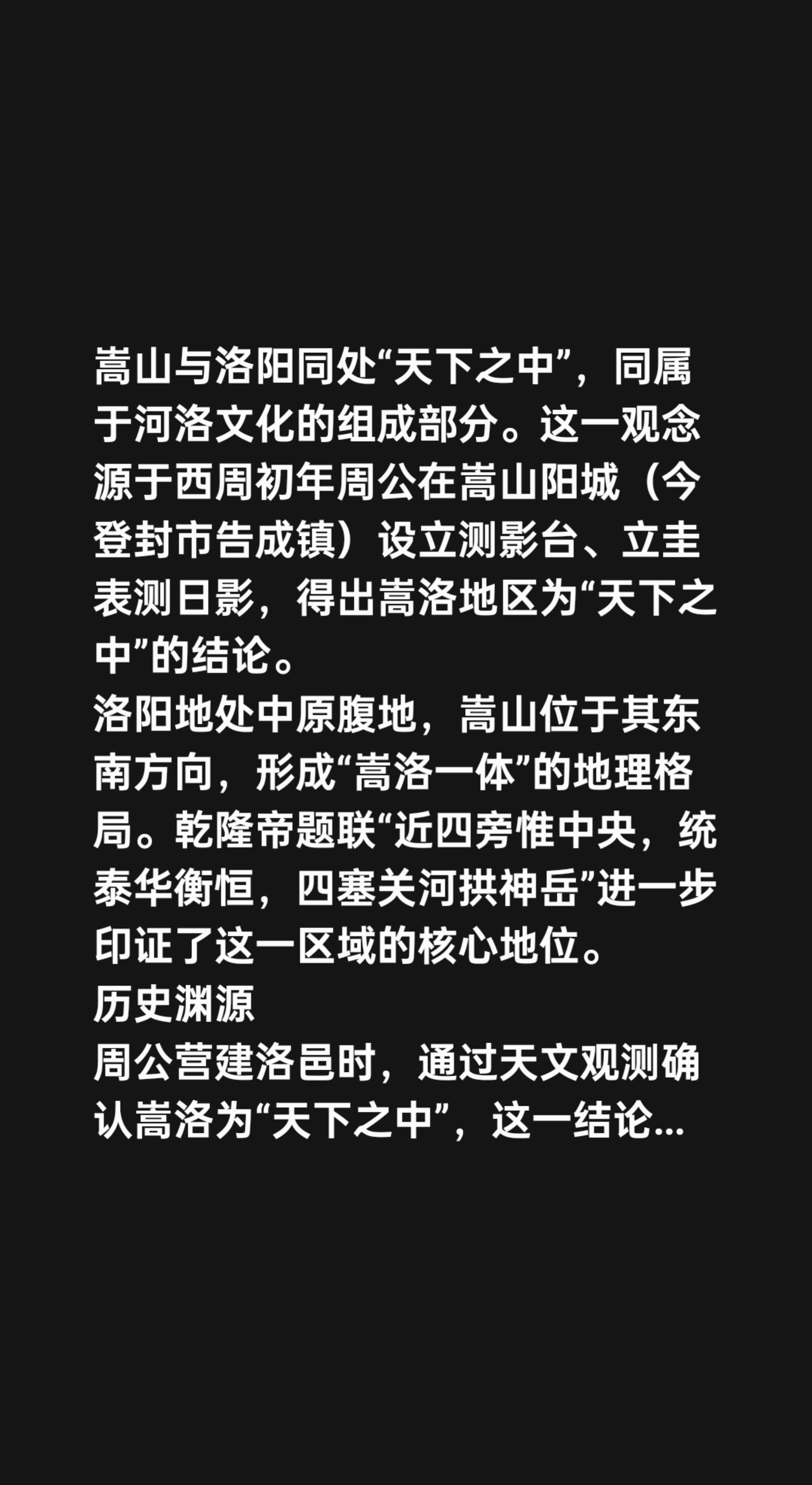 嵩山与洛阳同处“天下之中”，同属于河洛文化的组成部分。这一观念源于西周初年周公在嵩山阳城（今登封市告成镇）设立测影台、立圭表测日影，得出嵩洛地区为“天下之中”的结论。
洛阳地处中原腹地，嵩山位于其东南方向，形成“嵩洛一体”的地理格局。乾隆帝题联“近四旁惟中央，统泰华衡恒，四塞关河拱神岳”进一步印证了这一区域的核心地位。
历史渊源
周公营建洛邑时，通过天文观测确认嵩洛为“天下之中”，这一结论...